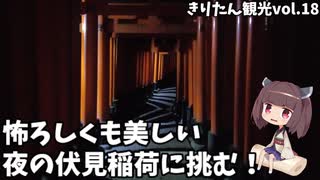 きりたん観光vol.18

怖ろしくも美しい
夜の伏見稲荷に挑む！